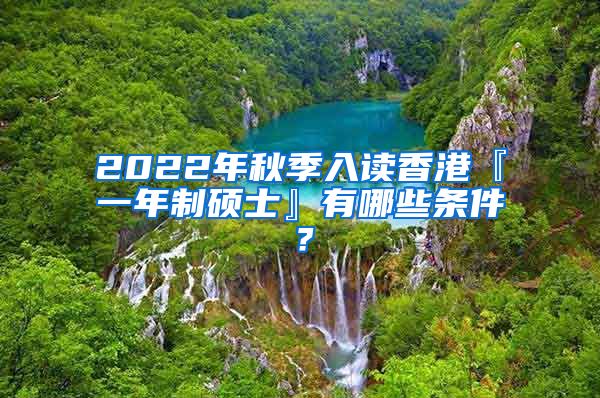 2022年秋季入读香港『一年制硕士』有哪些条件？